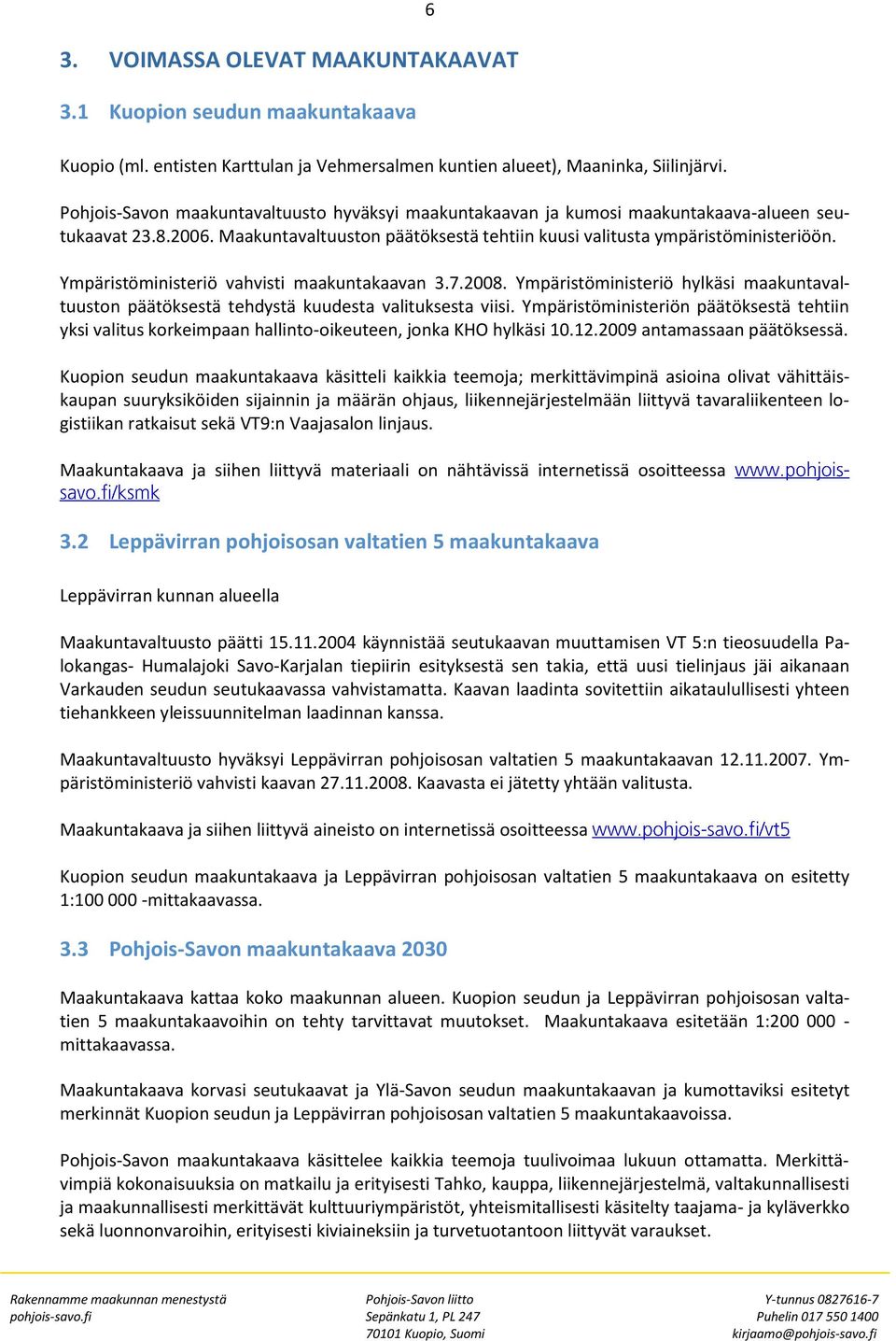 6

3. VOIMASSA OLEVAT MAAKUNTAKAAVAT

3.1 Kuopion seudun maakuntakaava

Kuopio (ml. entisten Karttulan ja Vehmersalmen kuntien alueet), Maaninka, Siilinjärvi.

Pohjois-Savon maakuntavaltuusto hyväksyi maakuntakaavan ja kumosi maakuntakaava-alueen seutukaavat 23.8.2006. Maakuntavaltuuston päätöksestä tehtiin kuusi valitusta ympäristöministeriöön.

Ympäristöministeriö vahvisti maakuntakaavan 3.7.2008. Ympäristöministeriö hylkäsi maakuntavaltuuston päätöksestä tehdystä kuudesta valituksesta viisi. Ympäristöministeriön päätöksestä tehtiin yksi valitus korkeimpaan hallinto-oikeuteen, jonka KHO hylkäsi 10.12.2009 antamassaan päätöksessä.

Kuopion seudun maakuntakaava käsitteli kaikkia teemoja; merkittävimpinä asioina olivat vähittäiskaupan suuryksiköiden sijainnin ja määrän ohjaus, liikennejärjestelmään liittyvä tavaraliikenteen logistiikan ratkaisut sekä VT9:n Vaajasalon linjaus.

Maakuntakaava ja siihen liittyvä materiaali on nähtävissä internetissä osoitteessa www.pohjois-savo.fi/ksmk

3.2 Leppävirran pohjoisosan valtatien 5 maakuntakaava

Leppävirran kunnan alueella

Maakuntavaltuusto päätti 15.11.2004 käynnistää seutukaavan muuttamisen VT 5:n tieosuudella Palokangas- Humalajoki Savo-Karjalan tiepiirin esityksestä sen takia, että uusi tielinjaus jäi aikanaan Varkauden seudun seutukaavassa vahvistamatta. Kaavan laadinta sovitettiin aikataulullisesti yhteen tiehankkeen yleissuunnitelman laadinnan kanssa.

Maakuntavaltuusto hyväksyi Leppävirran pohjoisosan valtatien 5 maakuntakaavan 12.11.2007. Ympäristöministeriö vahvisti kaavan 27.11.2008. Kaavasta ei jätetty yhtään valitusta.

Maakuntakaava ja siihen liittyvä aineisto on internetissä osoitteessa www.pohjois-savo.fi/vt5

Kuopion seudun maakuntakaava ja Leppävirran pohjoisosan valtatien 5 maakuntakaava on esitetty 1:100 000 -mittakaavassa.

3.3 Pohjois-Savon maakuntakaava 2030

Maakuntakaava kattaa koko maakunnan alueen. Kuopion seudun ja Leppävirran pohjoisosan valtatien 5 maakuntakaavoihin on tehty tarvittavat muutokset. Maakuntakaava esitetään 1:200 000 -mittakaavassa.

Maakuntakaava korvasi seutukaavat ja Ylä-Savon seudun maakuntakaavan ja kumottaviksi esitetyt merkinnät Kuopion seudun ja Leppävirran pohjoisosan valtatien 5 maakuntakaavoissa.

Pohjois-Savon maakuntakaava käsittelee kaikkia teemoja tuulivoimaa lukuun ottamatta. Merkittävimpiä kokonaisuuksia on matkailu ja erityisesti Tahko, kauppa, liikennejärjestelmä, valtakunnallisesti ja maakunnallisesti merkittävät kulttuuriympäristöt, yhteismitallisesti käsitelty taajama- ja kyläverkko sekä luonnonvaroihin, erityisesti kiviaineksiin ja turvetuotantoon liittyvät varaukset.

Rakennamme maakunnan menestystä
pohjois-savo.fi

Pohjois-Savon liitto
Sepänkatu 1, PL 247
70101 Kuopio, Suomi

Y-tunnus 0827616-7
Puhelin 017 550 1400
kirjaamo@pohjois-savo.fi